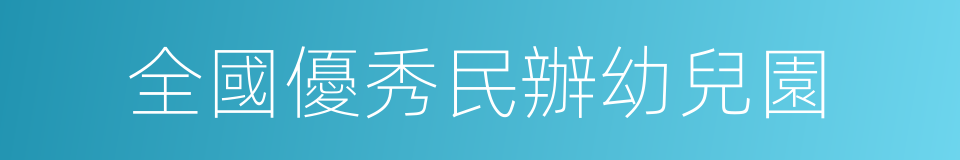 全國優秀民辦幼兒園